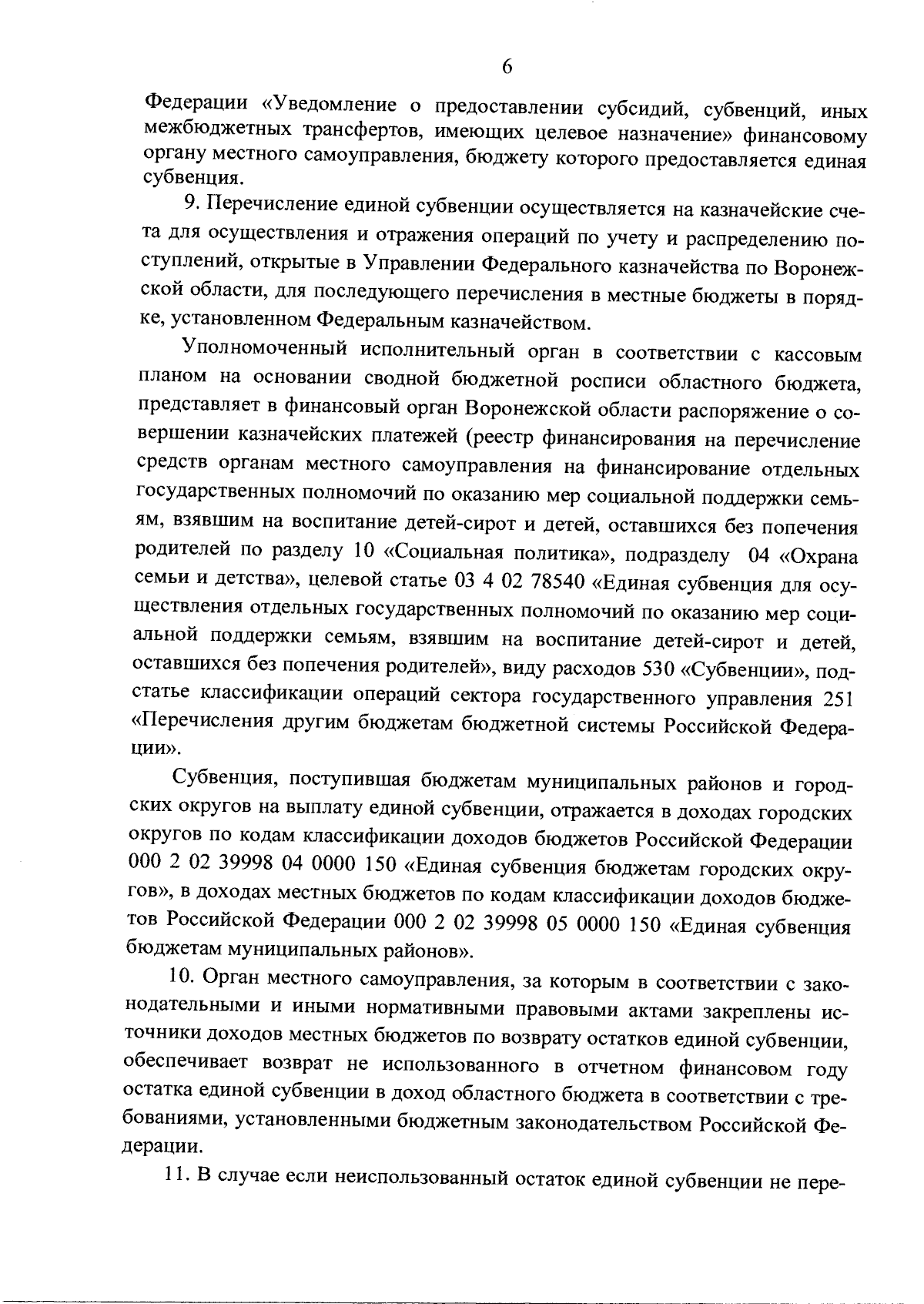 6

Федерации «Уведомление о предоставлении субсидий, субвенций, иных межбюджетных трансфертов, имеющих целевое назначение» финансовому органу местного самоуправления, бюджету которого предоставляется единая субвенция.

9. Перечисление единой субвенции осуществляется на казначейские счета для осуществления и отражения операций по учету и распределению поступлений, открытые в Управлении Федерального казначейства по Воронежской области, для последующего перечисления в местные бюджеты в порядке, установленном Федеральным казначейством.

Уполномоченный исполнительный орган в соответствии с кассовым планом на основании сводной бюджетной росписи областного бюджета, представляет в финансовый орган Воронежской области распоряжение о совершении казначейских платежей (реестр финансирования на перечисление средств органам местного самоуправления на финансирование отдельных государственных полномочий по оказанию мер социальной поддержки семьям, взявшим на воспитание детей-сирот и детей, оставшихся без попечения родителей по разделу 10 «Социальная политика», подразделу 04 «Охрана семьи и детства», целевой статье 03 4 02 78540 «Единая субвенция для осуществления отдельных государственных полномочий по оказанию мер социальной поддержки семьям, взявшим на воспитание детей-сирот и детей, оставшихся без попечения родителей», виду расходов 530 «Субвенции», подстатье классификации операций сектора государственного управления 251 «Перечисления другим бюджетам бюджетной системы Российской Федерации».

Субвенция, поступившая бюджетам муниципальных районов и городских округов на выплату единой субвенции, отражается в доходах городских округов по кодам классификации доходов бюджетов Российской Федерации 000 2 02 39998 04 0000 150 «Единая субвенция бюджетам городских округов», в доходах местных бюджетов по кодам классификации доходов бюджетов Российской Федерации 000 2 02 39998 05 0000 150 «Единая субвенция бюджетам муниципальных районов».

10. Орган местного самоуправления, за которым в соответствии с законодательными и иными нормативными правовыми актами закреплены источники доходов местных бюджетов по возврату остатков единой субвенции, обеспечивает возврат не использованного в отчетном финансовом году остатка единой субвенции в доход областного бюджета в соответствии с требованиями, установленными бюджетным законодательством Российской Федерации.

11. В случае если неиспользованный остаток единой субвенции не пере-